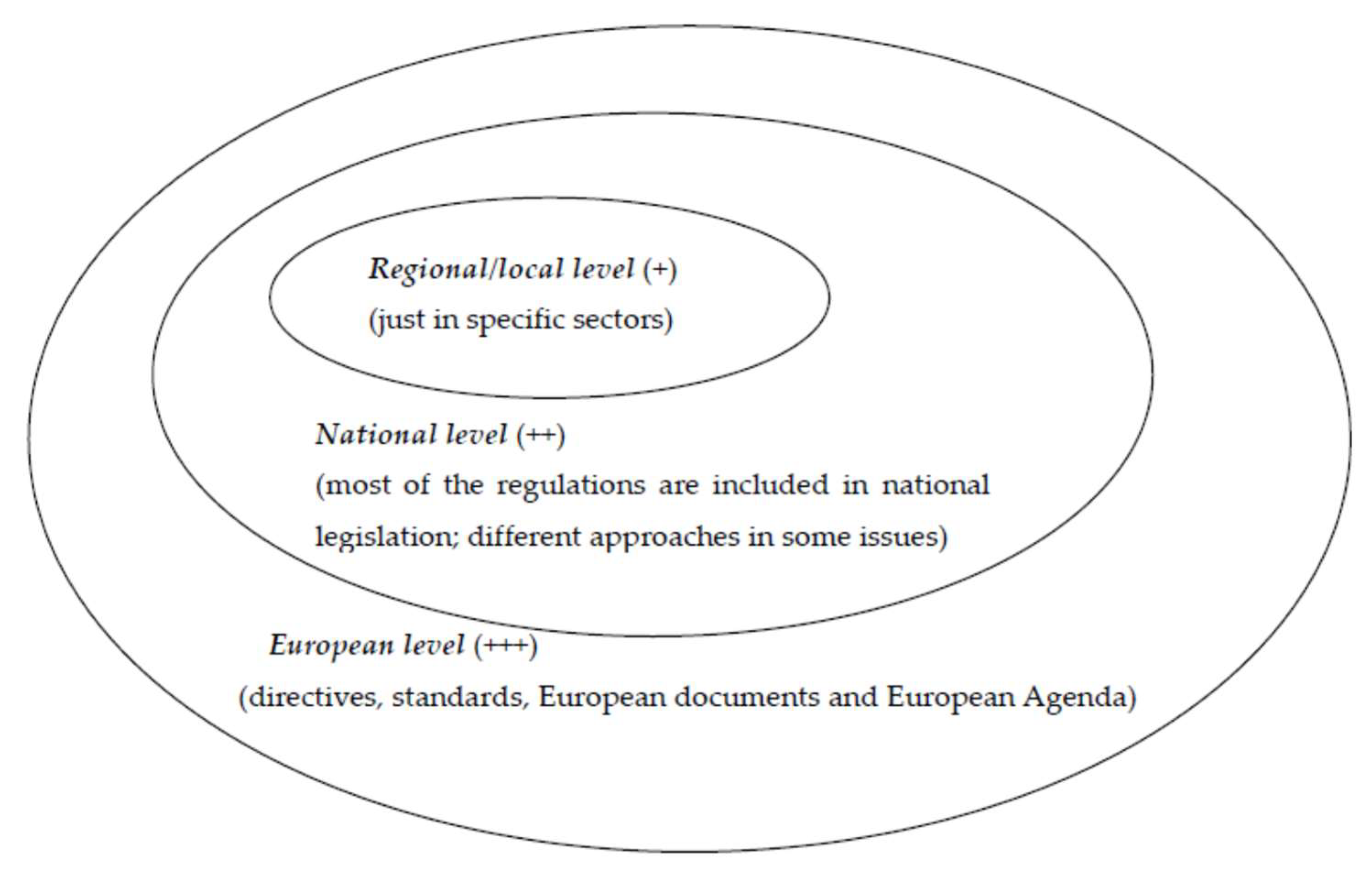 Regional/local level (+)
(just in specific sectors)

National level (++)
(most of the regulations are included in national legislation; different approaches in some issues)

European level (+++)
(directives, standards, European documents and European Agenda)